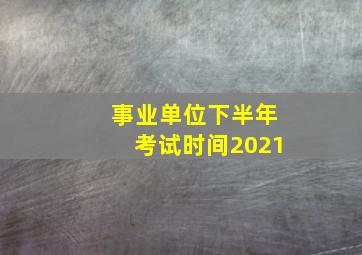 事业单位下半年
考试时间2021